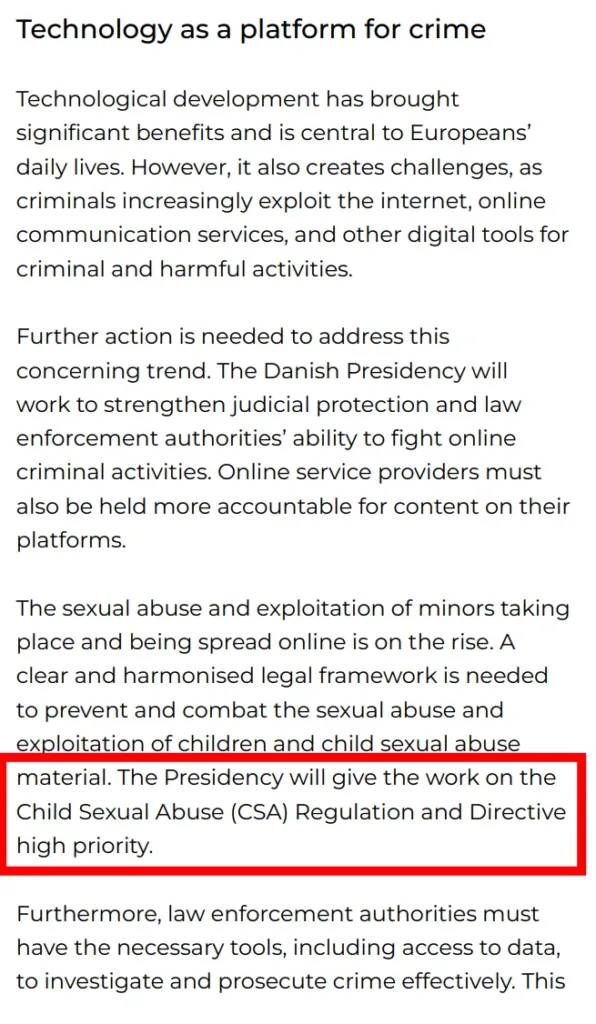 Technology as a platform for crime

Technological development has brought significant benefits and is central to Europeans' daily lives. However, it also creates challenges, as criminals increasingly exploit the internet, online communication services, and other digital tools for criminal and harmful activities.

Further action is needed to address this concerning trend. The Danish Presidency will work to strengthen judicial protection and law enforcement authorities' ability to fight online criminal activities. Online service providers must also be held more accountable for content on their platforms.

The sexual abuse and exploitation of minors taking place and being spread online is on the rise. A clear and harmonised legal framework is needed to prevent and combat the sexual abuse and exploitation of children and child sexual abuse material. The Presidency will give the work on the Child Sexual Abuse (CSA) Regulation and Directive high priority.

Furthermore, law enforcement authorities must have the necessary tools, including access to data, to investigate and prosecute crime effectively. This